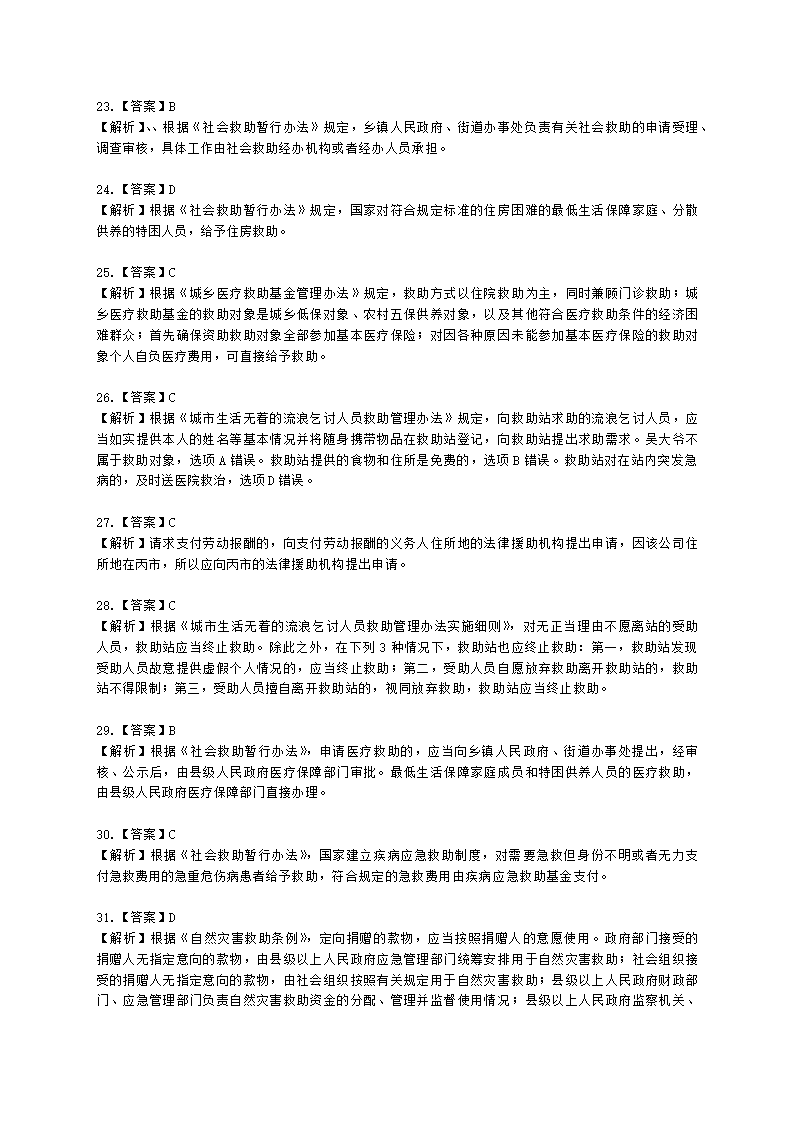 23.【答案】B
【解析】、根据《社会救助暂行办法》规定，乡镇人民政府、街道办事处负责有关社会救助的申请受理、调查审核，具体工作由社会救助经办机构或者经办人员承担。

24.【答案】D
【解析】根据《社会救助暂行办法》规定，国家对符合规定标准的住房困难的最低生活保障家庭、分散供养的特困人员，给予住房救助。

25.【答案】C
【解析】根据《城乡医疗救助基金管理办法》规定，救助方式以住院救助为主，同时兼顾门诊救助；城乡医疗救助基金的救助对象是城乡低保对象、农村五保供养对象，以及其他符合医疗救助条件的经济困难群众；首先确保资助救助对象全部参加基本医疗保险；对因各种原因未能参加基本医疗保险的救助对象个人自负医疗费用，可直接给予救助。

26.【答案】C
【解析】根据《城市生活无着的流浪乞讨人员救助管理办法》规定，向救助站求助的流浪乞讨人员，应当如实提供本人的姓名等基本情况并将随身携带物品在救助站登记，向救助站提出求助需求。吴大爷不属于救助对象，选项A错误。救助站提供的食物和住所是免费的，选项B错误。救助站对在站内突发急病的，及时送医院救治，选项D错误。

27.【答案】C
【解析】请求支付劳动报酬的，向支付劳动报酬的义务人住所地的法律援助机构提出申请，因该公司住所地在丙市，所以应向丙市的法律援助机构提出申请。

28.【答案】C
【解析】根据《城市生活无着的流浪乞讨人员救助管理办法实施细则》，对无正当理由不愿离站的受助人员，救助站应当终止救助。除此之外，在下列3种情况下，救助站也应终止救助：第一，救助站发现受助人员故意提供虚假个人情况的，应当终止救助；第二，受助人员自愿放弃救助离开救助站的，救助站不得限制；第三，受助人员擅自离开救助站的，视同放弃救助，救助站应当终止救助。

29.【答案】B
【解析】根据《社会救助暂行办法》，申请医疗救助的，应当向乡镇人民政府、街道办事处提出，经审核、公示后，由县级人民政府医疗保障部门审批。最低生活保障家庭成员和特困供养人员的医疗救助，由县级人民政府医疗保障部门直接办理。

30.【答案】C
【解析】根据《社会救助暂行办法》，国家建立疾病应急救助制度，对需要急救但身份不明或者无力支付急救费用的急重危伤病患者给予救助，符合规定的急救费用由疾病应急救助基金支付。

31.【答案】D
【解析】根据《自然灾害救助条例》，定向捐赠的款物，应当按照捐赠人的意愿使用。政府部门接受的捐赠人无指定意向的款物，由县级以上人民政府应急管理部门统筹安排用于自然灾害救助；社会组织接受的捐赠人无指定意向的款物，由社会组织按照有关规定用于自然灾害救助；县级以上人民政府财政部门、应急管理部门负责自然灾害救助资金的分配、管理并监督使用情况；县级以上人民政府监察机关、